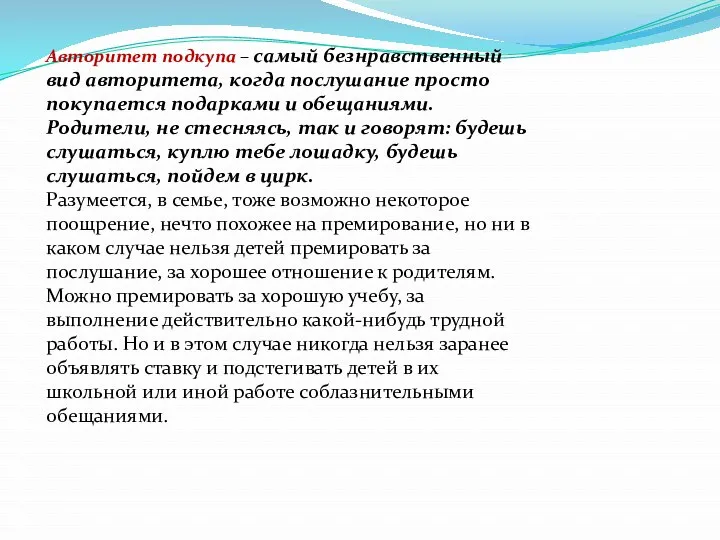 Авторитет подкупа – самый безнравственный вид авторитета, когда послушание просто покупается подарками и обещаниями. Родители, не стесняясь, так и говорят: будешь слушаться, куплю тебе лошадку, будешь слушаться, пойдем в цирк.
Разумеется, в семье, тоже возможно некоторое поощрение, нечто похожее на премирование, но ни в каком случае нельзя детей премировать за послушание, за хорошее отношение к родителям. Можно премировать за хорошую учебу, за выполнение действительно какой-нибудь трудной работы. Но и в этом случае никогда нельзя заранее объявлять ставку и подстегивать детей в их школьной или иной работе соблазнительными обещаниями.